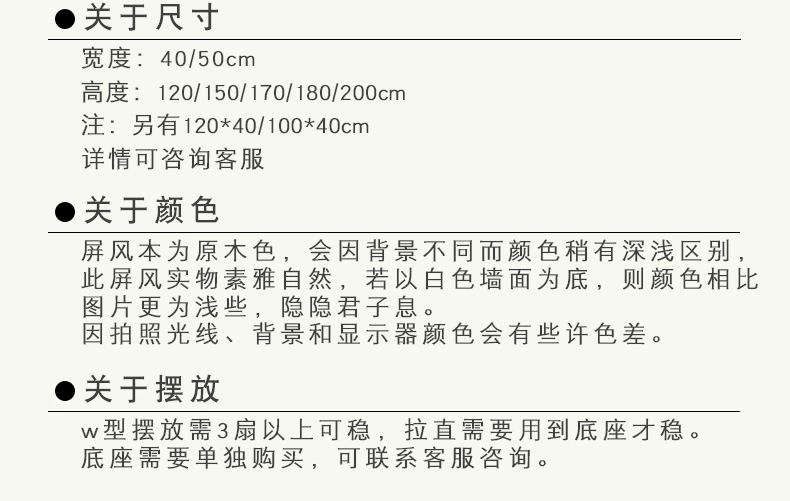 ●关于尺寸

宽度：40/50cm
高度：120/150/170/180/200cm
注：另有120*40/100*40cm
详情可咨询客服

●关于颜色

屏风本为原木色，会因背景不同而颜色稍有深浅区别，此屏风实物素雅自然，若以白色墙面为底，则颜色相比图片更为浅些，隐隐君子息。
因拍照光线、背景和显示器颜色会有些许色差。

●关于摆放

w型摆放需3扇以上可稳，拉直需要用到底座才稳。
底座需要单独购买，可联系客服咨询。